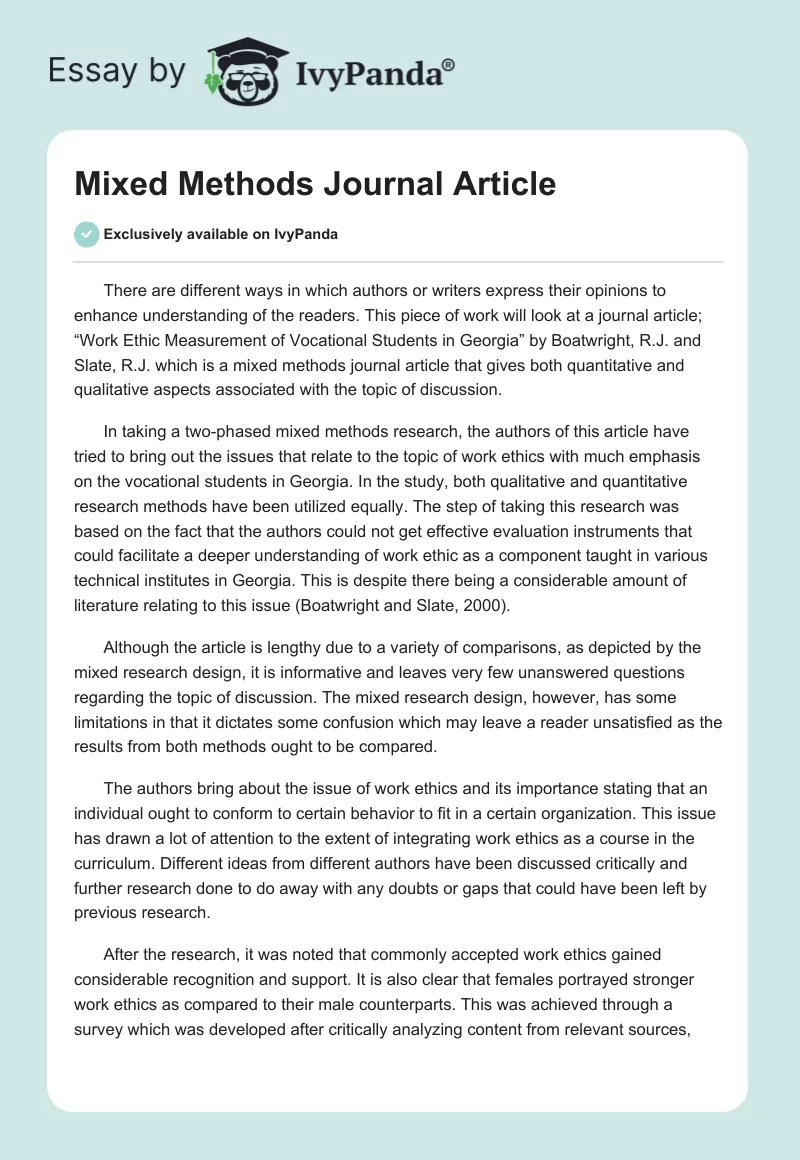 Essay by IvyPanda®

Mixed Methods Journal Article

Exclusively available on IvyPanda

There are different ways in which authors or writers express their opinions to enhance understanding of the readers. This piece of work will look at a journal article; “Work Ethic Measurement of Vocational Students in Georgia” by Boatwright, R.J. and Slate, R.J. which is a mixed methods journal article that gives both quantitative and qualitative aspects associated with the topic of discussion.

In taking a two-phased mixed methods research, the authors of this article have tried to bring out the issues that relate to the topic of work ethics with much emphasis on the vocational students in Georgia. In the study, both qualitative and quantitative research methods have been utilized equally. The step of taking this research was based on the fact that the authors could not get effective evaluation instruments that could facilitate a deeper understanding of work ethic as a component taught in various technical institutes in Georgia. This is despite there being a considerable amount of literature relating to this issue (Boatwright and Slate, 2000).

Although the article is lengthy due to a variety of comparisons, as depicted by the mixed research design, it is informative and leaves very few unanswered questions regarding the topic of discussion. The mixed research design, however, has some limitations in that it dictates some confusion which may leave a reader unsatisfied as the results from both methods ought to be compared.

The authors bring about the issue of work ethics and its importance stating that an individual ought to conform to certain behavior to fit in a certain organization. This issue has drawn a lot of attention to the extent of integrating work ethics as a course in the curriculum. Different ideas from different authors have been discussed critically and further research done to do away with any doubts or gaps that could have been left by previous research.

After the research, it was noted that commonly accepted work ethics gained considerable recognition and support. It is also clear that females portrayed stronger work ethics as compared to their male counterparts. This was achieved through a survey which was developed after critically analyzing content from relevant sources,